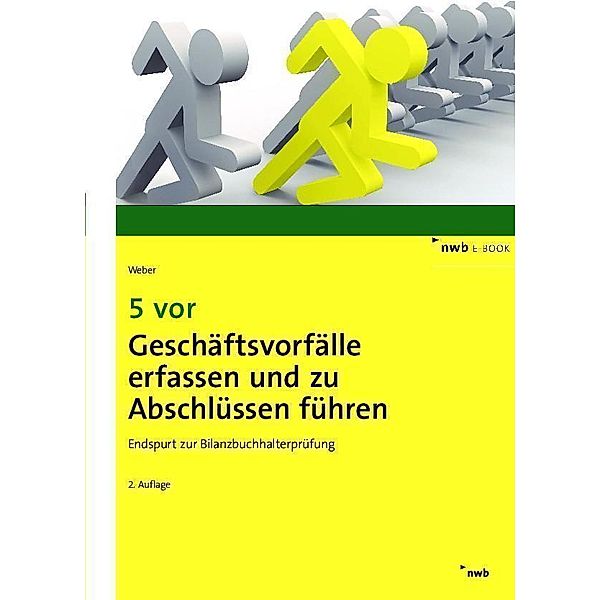 nwb E-BOOK

Weber

5 vor
Geschäftsvorfälle erfassen und zu Abschlüssen führen

Endspurt zur Bilanzbuchhalterprüfung

2. Auflage

nwb